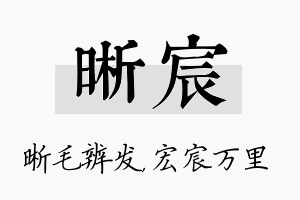 晰宸

晰毛辨发,宏宸万里